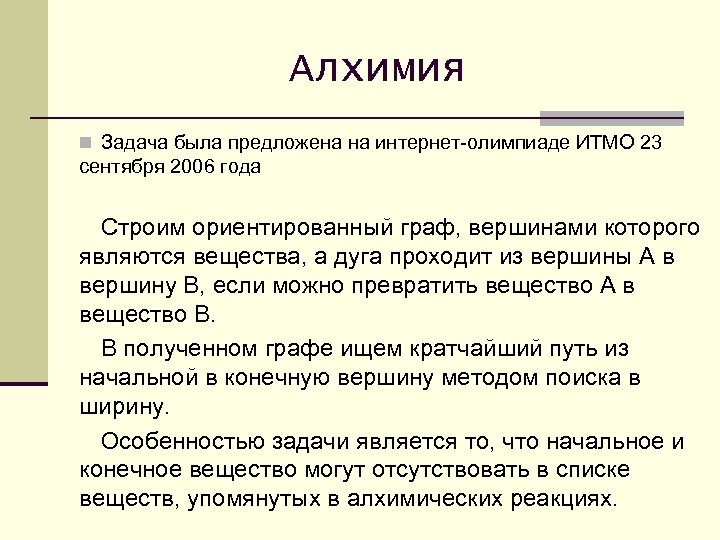 Алхимия

Задача была предложена на интернет-олимпиаде ИТМО 23 сентября 2006 года

Строим ориентированный граф, вершинами которого являются вещества, а дуга проходит из вершины А в вершину В, если можно превратить вещество А в вещество В.

В полученном графе ищем кратчайший путь из начальной в конечную вершину методом поиска в ширину.

Особенностью задачи является то, что начальное и конечное вещество могут отсутствовать в списке веществ, упомянутых в алхимических реакциях.